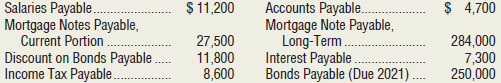 | | | | |
|---|---|---|---|
| Salaries Payable | \$ 11,200 | Accounts Payable | \$ 4,700 |
| Mortgage Notes Payable, Current Portion | 27,500 | Mortgage Note Payable, Long-Term | 284,000 |
| Discount on Bonds Payable | 11,800 | Interest Payable | 7,300 |
| Income Tax Payable | 8,600 | Bonds Payable (Due 2021) | 250,000 |